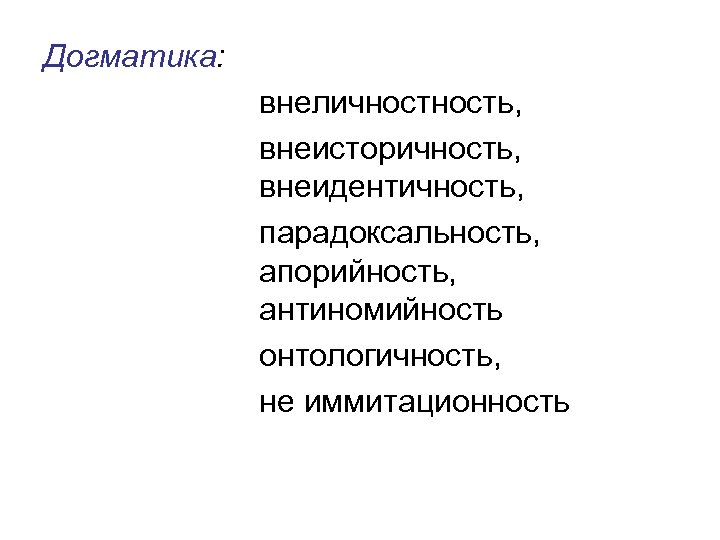 Догматика:

внеличностность,

внеисторичность,
внеидентичность,

парадоксальность,
апорийность,
антиномийность

онтологичность,

не иммитационность